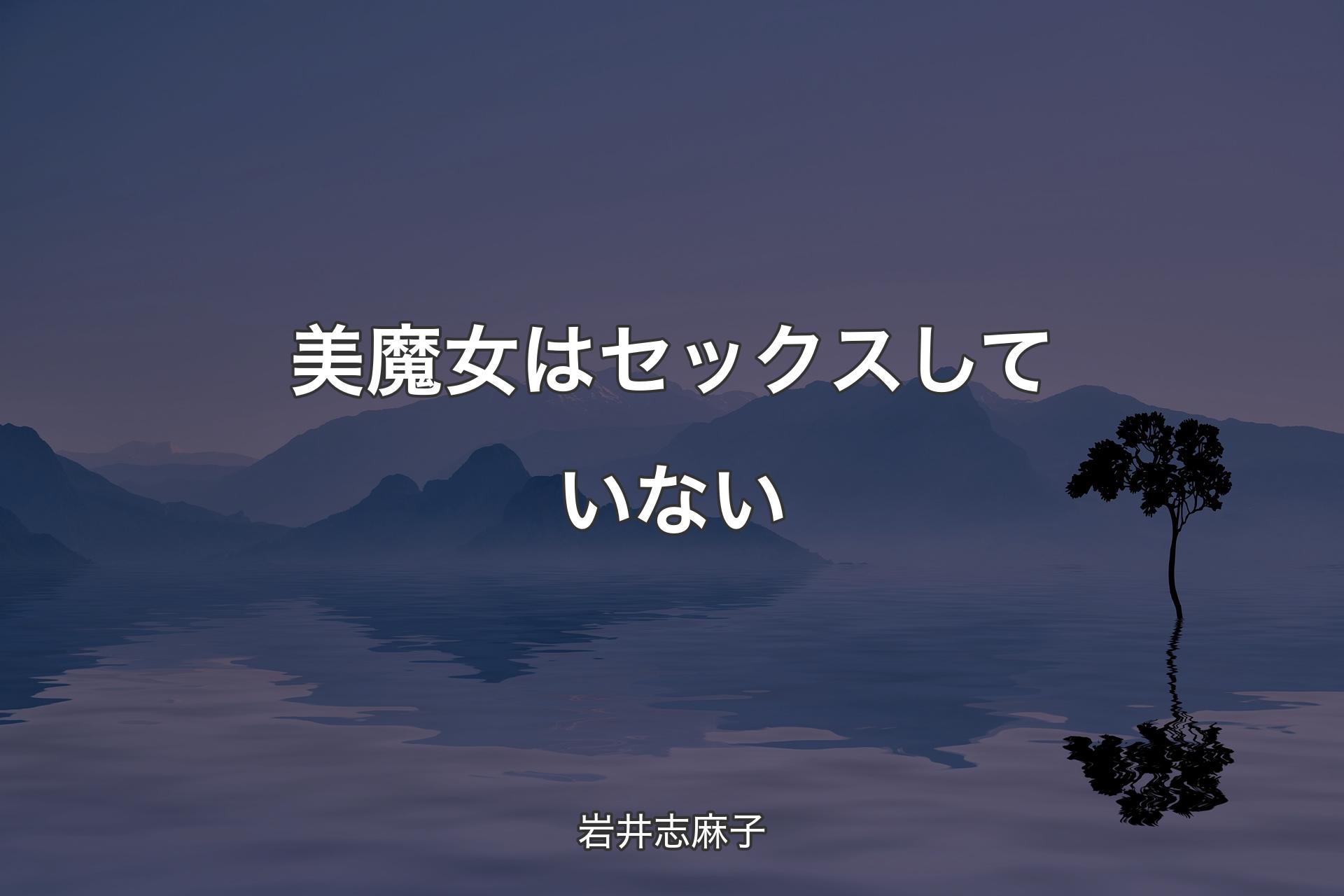 美魔女はセックスしていない

岩井志麻子